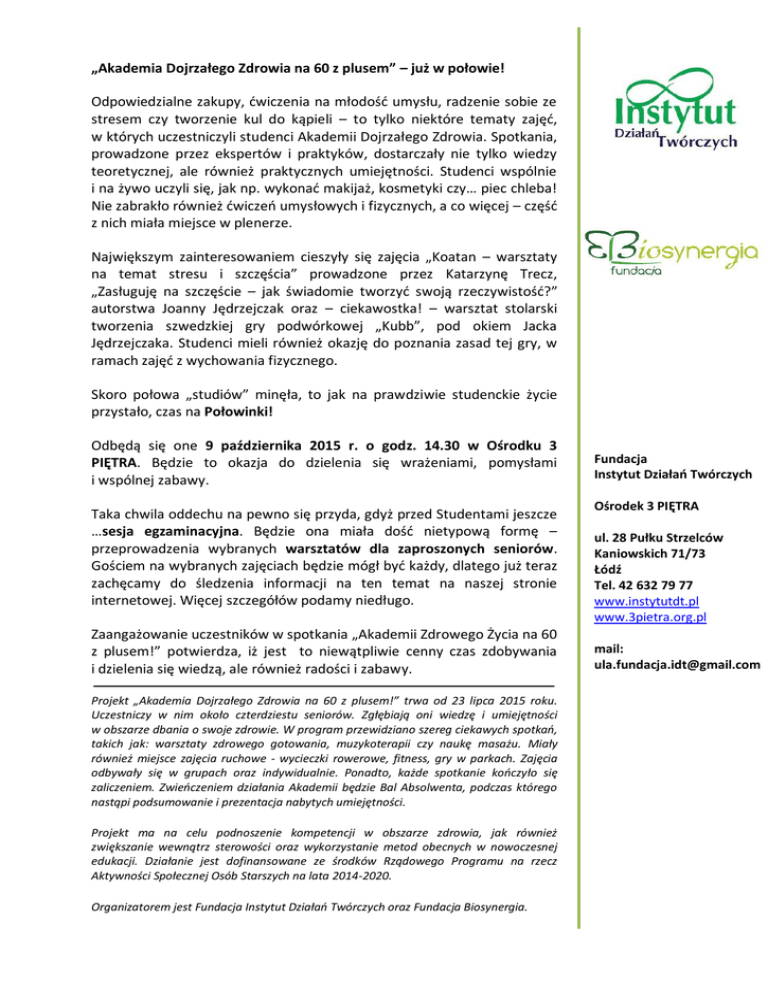 „Akademia Dojrzałego Zdrowia na 60 z plusem" – już w połowie!

Odpowiedzialne zakupy, ćwiczenia na młodość umysłu, radzenie sobie ze stresem czy tworzenie kul do kąpieli – to tylko niektóre tematy zajęć, w których uczestniczyli studenci Akademii Dojrzałego Zdrowia. Spotkania, prowadzone przez ekspertów i praktyków, dostarczały nie tylko wiedzy teoretycznej, ale również praktycznych umiejętności. Studenci wspólnie i na żywo uczyli się, jak np. wykonać makijaż, kosmetyki czy… piec chleba! Nie zabrakło również ćwiczeń umysłowych i fizycznych, a co więcej – część z nich miała miejsce w plenerze.

Największym zainteresowaniem cieszyły się zajęcia „Koatan – warsztaty na temat stresu i szczęścia" prowadzone przez Katarzynę Trecz, „Zasługuję na szczęście – jak świadomie tworzyć swoją rzeczywistość?" autorstwa Joanny Jędrzejczak oraz – ciekawostka! – warsztat stolarski tworzenia szwedzkiej gry podwórkowej „Kubb", pod okiem Jacka Jędrzejczaka. Studenci mieli również okazję do poznania zasad tej gry, w ramach zajęć z wychowania fizycznego.

Skoro połowa „studiów" minęła, to jak na prawdziwie studenckie życie przystało, czas na Połowinki!

Odbędą się one 9 października 2015 r. o godz. 14.30 w Ośrodku 3 PIĘTRA. Będzie to okazja do dzielenia się wrażeniami, pomysłami i wspólnej zabawy.

Taka chwila oddechu na pewno się przyda, gdyż przed Studentami jeszcze …sesja egzaminacyjna. Będzie ona miała dość nietypową formę – przeprowadzenia wybranych warsztatów dla zaproszonych seniorów. Gościem na wybranych zajęciach będzie mógł być każdy, dlatego już teraz zachęcamy do śledzenia informacji na ten temat na naszej stronie internetowej. Więcej szczegółów podamy niedługo.

Zaangażowanie uczestników w spotkania „Akademii Zdrowego Życia na 60 z plusem!" potwierdza, iż jest to niewątpliwie cenny czas zdobywania i dzielenia się wiedzą, ale również radości i zabawy.

Projekt „Akademia Dojrzałego Zdrowia na 60 z plusem!" trwa od 23 lipca 2015 roku. Uczestniczy w nim około czterdziestu seniorów. Zgłębiają oni wiedzę i umiejętności w obszarze dbania o swoje zdrowie. W program przewidziano szereg ciekawych spotkań, takich jak: warsztaty zdrowego gotowania, muzykoterapii czy naukę masażu. Miały również miejsce zajęcia ruchowe - wycieczki rowerowe, fitness, gry w parkach. Zajęcia odbywały się w grupach oraz indywidualnie. Ponadto, każde spotkanie kończyło się zaliczeniem. Zwieńczeniem działania Akademii będzie Bal Absolwenta, podczas którego nastąpi podsumowanie i prezentacja nabytych umiejętności.

Projekt ma na celu podnoszenie kompetencji w obszarze zdrowia, jak również zwiększanie wewnątrz sterowości oraz wykorzystanie metod obecnych w nowoczesnej edukacji. Działanie jest dofinansowane ze środków Rządowego Programu na rzecz Aktywności Społecznej Osób Starszych na lata 2014-2020.

Organizatorem jest Fundacja Instytut Działań Twórczych oraz Fundacja Biosynergia.

Instytut Działań Twórczych

Biosynergia fundacja

Fundacja
Instytut Działań Twórczych

Ośrodek 3 PIĘTRA

ul. 28 Pułku Strzelców Kaniowskich 71/73
Łódź
Tel. 42 632 79 77
www.instytutdt.pl
www.3pietra.org.pl

mail:
ula.fundacja.idt@gmail.com